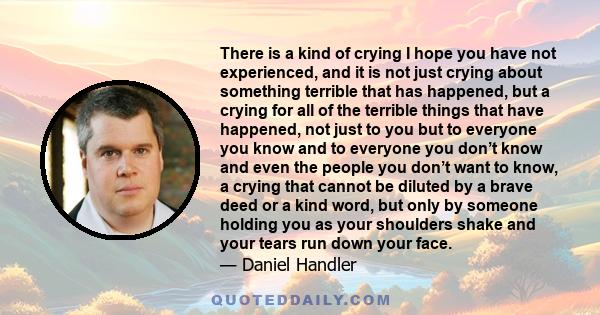 There is a kind of crying I hope you have not experienced, and it is not just crying about something terrible that has happened, but a crying for all of the terrible things that have happened, not just to you but to everyone you know and to everyone you don't know and even the people you don't want to know, a crying that cannot be diluted by a brave deed or a kind word, but only by someone holding you as your shoulders shake and your tears run down your face.
— Daniel Handler

QUOTEDDAILY.COM